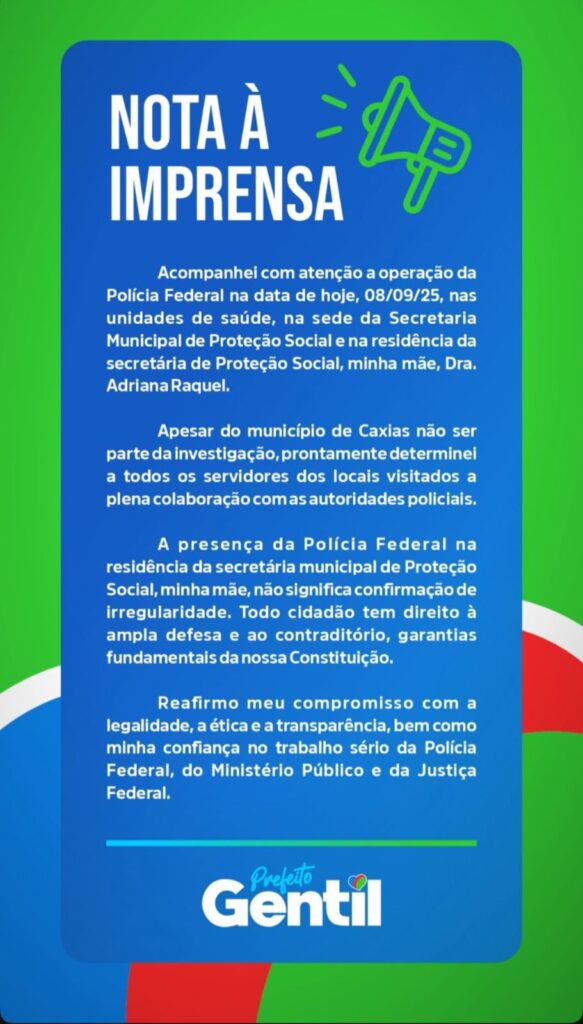 NOTA À IMPRENSA

Acompanhei com atenção a operação da Polícia Federal na data de hoje, 08/09/25, nas unidades de saúde, na sede da Secretaria Municipal de Proteção Social e na residência da secretária de Proteção Social, minha mãe, Dra. Adriana Raquel.

Apesar do município de Caxias não ser parte da investigação, prontamente determinei a todos os servidores dos locais visitados a plena colaboração com as autoridades policiais.

A presença da Polícia Federal na residência da secretária municipal de Proteção Social, minha mãe, não significa confirmação de irregularidade. Todo cidadão tem direito à ampla defesa e ao contraditório, garantias fundamentais da nossa Constituição.

Reafirmo meu compromisso com a legalidade, a ética e a transparência, bem como minha confiança no trabalho sério da Polícia Federal, do Ministério Público e da Justiça Federal.

Prefeito
Gentil